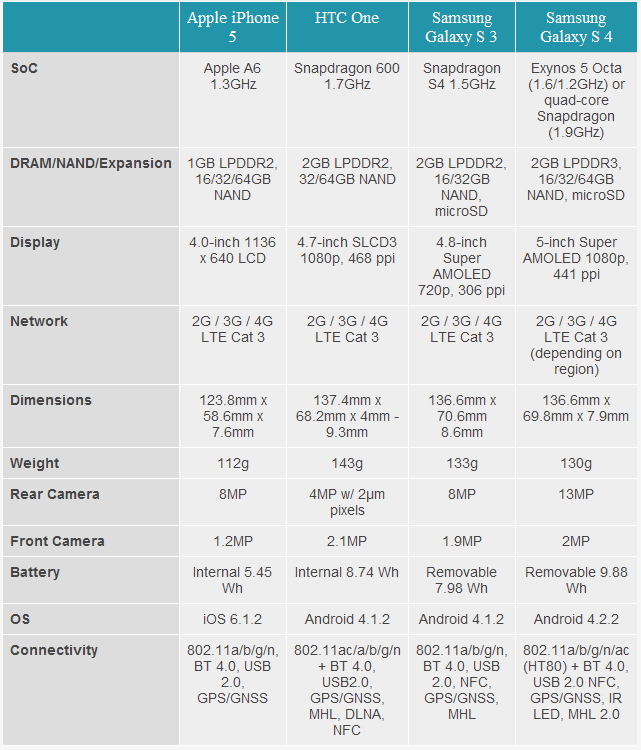 |  | Apple iPhone 5 | HTC One | Samsung Galaxy S 3 | Samsung Galaxy S 4 |
|---|---|---|---|---|
| SoC | Apple A6 1.3GHz | Snapdragon 600 1.7GHz | Snapdragon S4 1.5GHz | Exynos 5 Octa (1.6/1.2GHz) or quad-core Snapdragon (1.9GHz) |
| DRAM/NAND/Expansion | 1GB LPDDR2, 16/32/64GB NAND | 2GB LPDDR2, 32/64GB NAND | 2GB LPDDR2, 16/32GB NAND, microSD | 2GB LPDDR3, 16/32/64GB NAND, microSD |
| Display | 4.0-inch 1136 x 640 LCD | 4.7-inch SLCD3 1080p, 468 ppi | 4.8-inch Super AMOLED 720p, 306 ppi | 5-inch Super AMOLED 1080p, 441 ppi |
| Network | 2G / 3G / 4G LTE Cat 3 | 2G / 3G / 4G LTE Cat 3 | 2G / 3G / 4G LTE Cat 3 | 2G / 3G / 4G LTE Cat 3 (depending on region) |
| Dimensions | 123.8mm x 58.6mm x 7.6mm | 137.4mm x 68.2mm x 4mm - 9.3mm | 136.6mm x 70.6mm 8.6mm | 136.6mm x 69.8mm x 7.9mm |
| Weight | 112g | 143g | 133g | 130g |
| Rear Camera | 8MP | 4MP w/ 2µm pixels | 8MP | 13MP |
| Front Camera | 1.2MP | 2.1MP | 1.9MP | 2MP |
| Battery | Internal 5.45 Wh | Internal 8.74 Wh | Removable 7.98 Wh | Removable 9.88 Wh |
| OS | iOS 6.1.2 | Android 4.1.2 | Android 4.1.2 | Android 4.2.2 |
| Connectivity | 802.11a/b/g/n, BT 4.0, USB 2.0, GPS/GNSS | 802.11ac/a/b/g/n + BT 4.0, USB2.0, GPS/GNSS, MHL, DLNA, NFC | 802.11a/b/g/n, BT 4.0, USB 2.0, NFC, GPS/GNSS, MHL | 802.11a/b/g/n/ac (HT80) + BT 4.0, USB 2.0 NFC, GPS/GNSS, IR LED, MHL 2.0 |